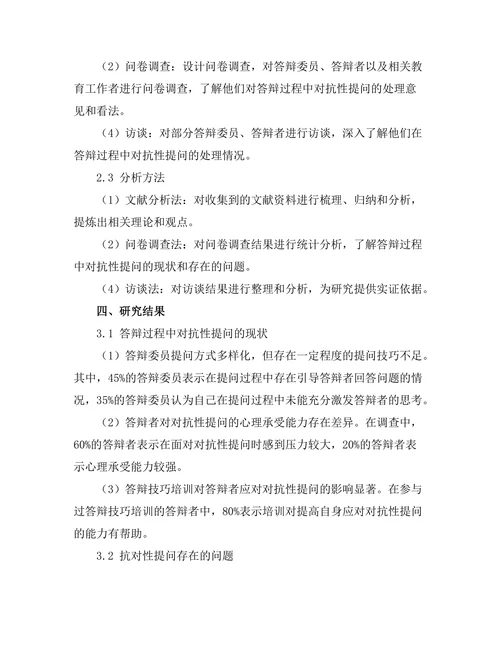 （2）问卷调查：设计问卷调查，对答辩委员、答辩者以及相关教育工作者进行问卷调查，了解他们对答辩过程中对抗性提问的处理意见和看法。

（4）访谈：对部分答辩委员、答辩者进行访谈，深入了解他们在答辩过程中对抗性提问的处理情况。

2.3 分析方法

（1）文献分析法：对收集到的文献资料进行梳理、归纳和分析，提炼出相关理论和观点。

（2）问卷调查法：对问卷调查结果进行统计分析，了解答辩过程中对抗性提问的现状和存在的问题。

（4）访谈法：对访谈结果进行整理和分析，为研究提供实证依据。

四、研究结果

3.1 答辩过程中对抗性提问的现状

（1）答辩委员提问方式多样化，但存在一定程度的提问技巧不足。其中，45%的答辩委员表示在提问过程中存在引导答辩者回答问题的情况，35%的答辩委员认为自己在提问过程中未能充分激发答辩者的思考。

（2）答辩者对对抗性提问的心理承受能力存在差异。在调查中，60%的答辩者表示在面对对抗性提问时感到压力较大，20%的答辩者表示心理承受能力较强。

（3）答辩技巧培训对答辩者应对对抗性提问的影响显著。在参与过答辩技巧培训的答辩者中，80%表示培训对提高自身应对对抗性提问的能力有帮助。

3.2 抗对性提问存在的问题